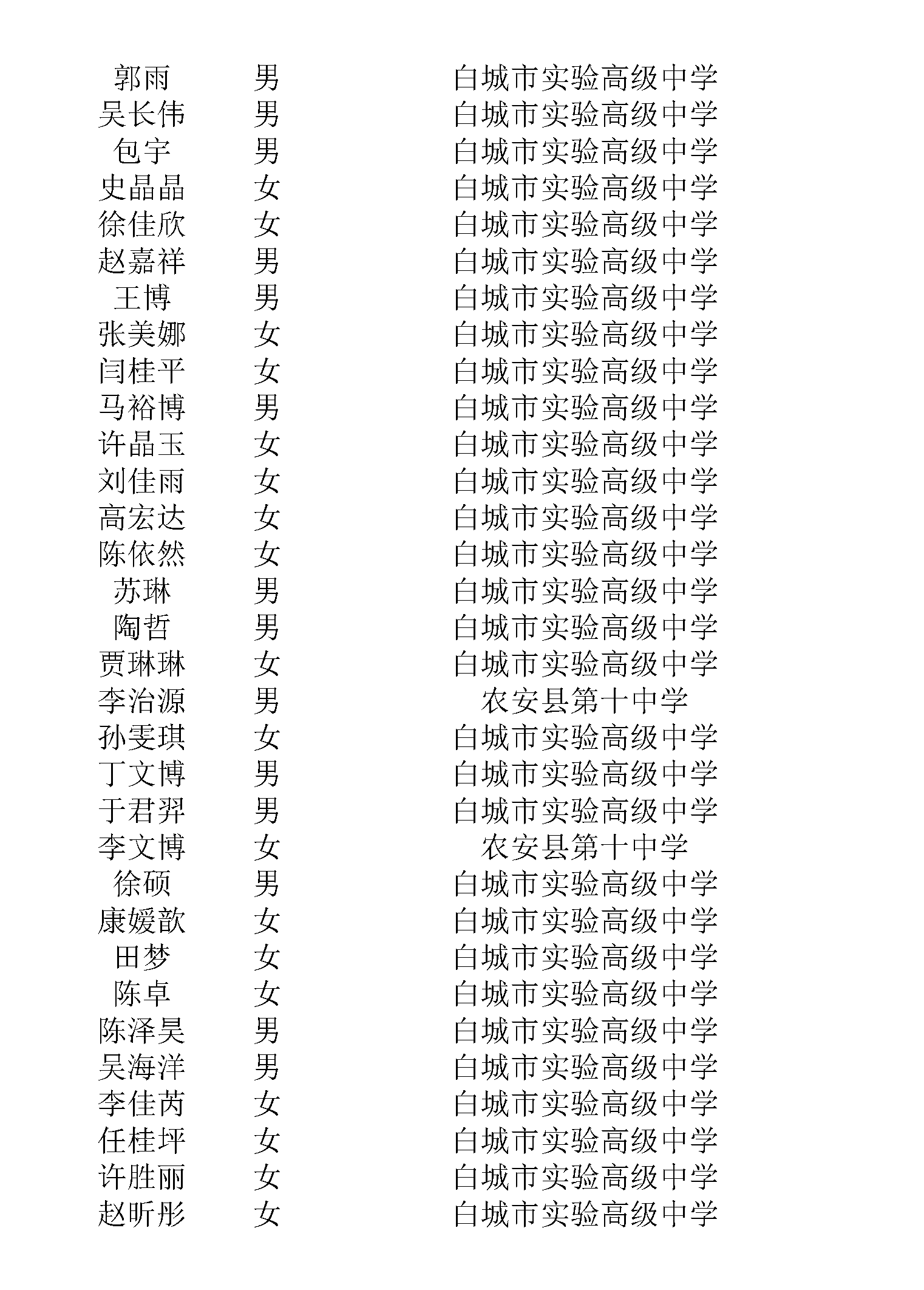 | 郭雨 | 男 | 白城市实验高级中学 |
|---|---|---|
| 吴长伟 | 男 | 白城市实验高级中学 |
| 包宇 | 男 | 白城市实验高级中学 |
| 史晶晶 | 女 | 白城市实验高级中学 |
| 徐佳欣 | 女 | 白城市实验高级中学 |
| 赵嘉祥 | 男 | 白城市实验高级中学 |
| 王博 | 男 | 白城市实验高级中学 |
| 张美娜 | 女 | 白城市实验高级中学 |
| 闫桂平 | 女 | 白城市实验高级中学 |
| 马裕博 | 男 | 白城市实验高级中学 |
| 许晶玉 | 女 | 白城市实验高级中学 |
| 刘佳雨 | 女 | 白城市实验高级中学 |
| 高宏达 | 女 | 白城市实验高级中学 |
| 陈依然 | 女 | 白城市实验高级中学 |
| 苏琳 | 男 | 白城市实验高级中学 |
| 陶哲 | 男 | 白城市实验高级中学 |
| 贾琳琳 | 女 | 白城市实验高级中学 |
| 李治源 | 男 | 农安县第十中学 |
| 孙雯琪 | 女 | 白城市实验高级中学 |
| 丁文博 | 男 | 白城市实验高级中学 |
| 于君羿 | 男 | 白城市实验高级中学 |
| 李文博 | 女 | 农安县第十中学 |
| 徐硕 | 男 | 白城市实验高级中学 |
| 康媛歆 | 女 | 白城市实验高级中学 |
| 田梦 | 女 | 白城市实验高级中学 |
| 陈卓 | 女 | 白城市实验高级中学 |
| 陈泽昊 | 男 | 白城市实验高级中学 |
| 吴海洋 | 男 | 白城市实验高级中学 |
| 李佳芮 | 女 | 白城市实验高级中学 |
| 任桂坪 | 女 | 白城市实验高级中学 |
| 许胜丽 | 女 | 白城市实验高级中学 |
| 赵昕彤 | 女 | 白城市实验高级中学 |